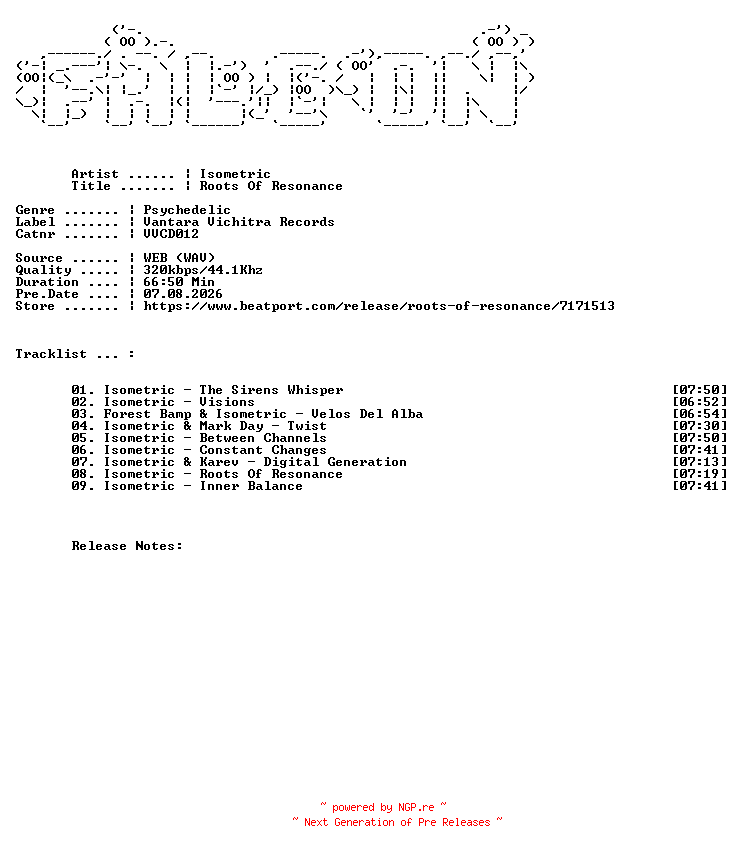 Artist ...... ¦ Isometric
Title ....... ¦ Roots Of Resonance

Genre ....... ¦ Psychedelic
Label ....... ¦ Vantara Vichitra Records
Catnr ....... ¦ VVCD012

Source ...... ¦ WEB (WAV)
Quality ..... ¦ 320kbps/44.1Khz
Duration .... ¦ 66:50 Min
Pre.Date .... ¦ 07.08.2026
Store ....... ¦ https://www.beatport.com/release/roots-of-resonance/7171513

Tracklist ... :

01. Isometric - The Sirens Whisper [07:50]
02. Isometric - Visions [06:52]
03. Forest Bamp & Isometric - Velos Del Alba [06:54]
04. Isometric & Mark Day - Twist [07:30]
05. Isometric - Between Channels [07:50]
06. Isometric - Constant Changes [07:41]
07. Isometric & Karev - Digital Generation [07:13]
08. Isometric - Roots Of Resonance [07:19]
09. Isometric - Inner Balance [07:41]

Release Notes:

~ powered by NGP.re ~
~ Next Generation of Pre Releases ~